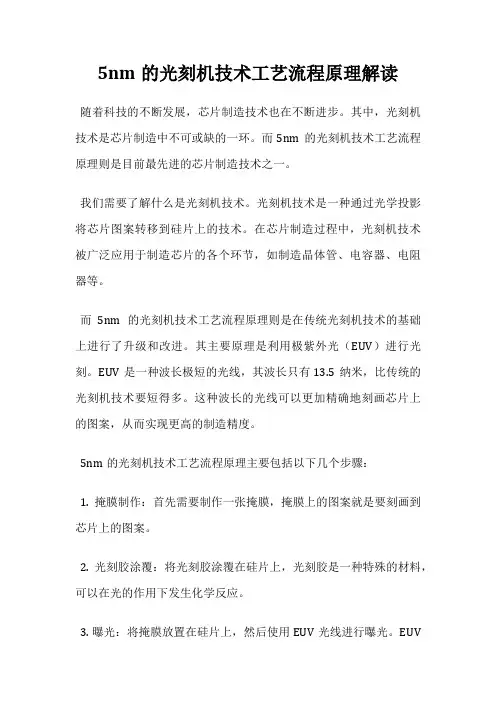 5nm 的光刻机技术工艺流程原理解读

随着科技的不断发展，芯片制造技术也在不断进步。其中，光刻机技术是芯片制造中不可或缺的一环。而 5nm 的光刻机技术工艺流程原理则是目前最先进的芯片制造技术之一。

我们需要了解什么是光刻机技术。光刻机技术是一种通过光学投影将芯片图案转移到硅片上的技术。在芯片制造过程中，光刻机技术被广泛应用于制造芯片的各个环节，如制造晶体管、电容器、电阻器等。

而 5nm 的光刻机技术工艺流程原理则是在传统光刻机技术的基础上进行了升级和改进。其主要原理是利用极紫外光（EUV）进行光刻。EUV 是一种波长极短的光线，其波长只有 13.5 纳米，比传统的光刻机技术要短得多。这种波长的光线可以更加精确地刻画芯片上的图案，从而实现更高的制造精度。

5nm 的光刻机技术工艺流程原理主要包括以下几个步骤：

1. 掩膜制作：首先需要制作一张掩膜，掩膜上的图案就是要刻画到芯片上的图案。

2. 光刻胶涂覆：将光刻胶涂覆在硅片上，光刻胶是一种特殊的材料，可以在光的作用下发生化学反应。

3. 曝光：将掩膜放置在硅片上，然后使用 EUV 光线进行曝光。EUV